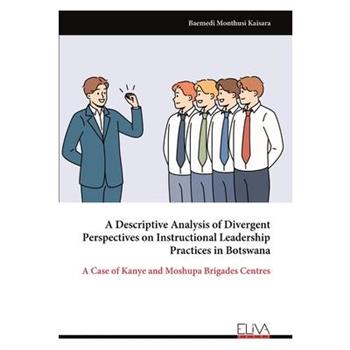 Baemedi Monthusi Kaisara

A Descriptive Analysis of Divergent Perspectives on Instructional Leadership Practices in Botswana

A Case of Kanye and Moshupa Brigades Centres

ELIVA